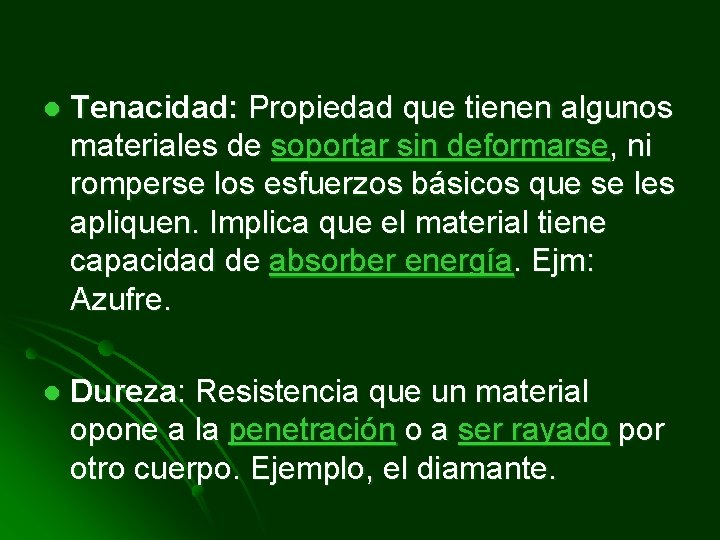 ● Tenacidad: Propiedad que tienen algunos materiales de soportar sin deformarse, ni romperse los esfuerzos básicos que se les apliquen. Implica que el material tiene capacidad de absorber energía. Ejm: Azufre.

● Dureza: Resistencia que un material opone a la penetración o a ser rayado por otro cuerpo. Ejemplo, el diamante.